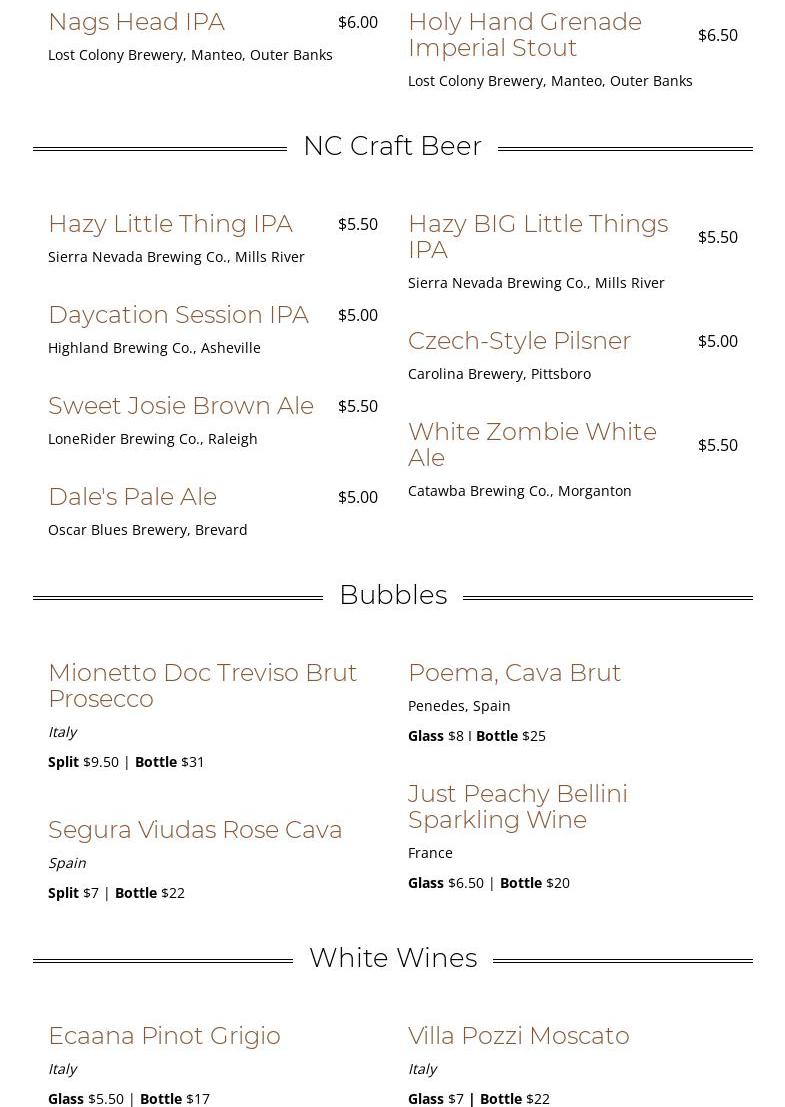 Nags Head IPA $6.00
Lost Colony Brewery, Manteo, Outer Banks

Holy Hand Grenade Imperial Stout $6.50
Lost Colony Brewery, Manteo, Outer Banks

NC Craft Beer

Hazy Little Thing IPA $5.50
Sierra Nevada Brewing Co., Mills River

Daycation Session IPA $5.00
Highland Brewing Co., Asheville

Sweet Josie Brown Ale $5.50
LoneRider Brewing Co., Raleigh

Dale's Pale Ale $5.00
Oscar Blues Brewery, Brevard

Hazy BIG Little Things IPA $5.50
Sierra Nevada Brewing Co., Mills River

Czech-Style Pilsner $5.00
Carolina Brewery, Pittsboro

White Zombie White Ale $5.50
Catawba Brewing Co., Morganton

Bubbles

Mionetto Doc Treviso Brut Prosecco
Italy
Split $9.50 | Bottle $31

Segura Viudas Rose Cava
Spain
Split $7 | Bottle $22

Poema, Cava Brut
Penedes, Spain
Glass $8 I Bottle $25

Just Peachy Bellini Sparkling Wine
France
Glass $6.50 | Bottle $20

White Wines

Ecaana Pinot Grigio
Italy
Glass $5.50 | Bottle $17

Villa Pozzi Moscato
Italy
Glass $7 | Bottle $22